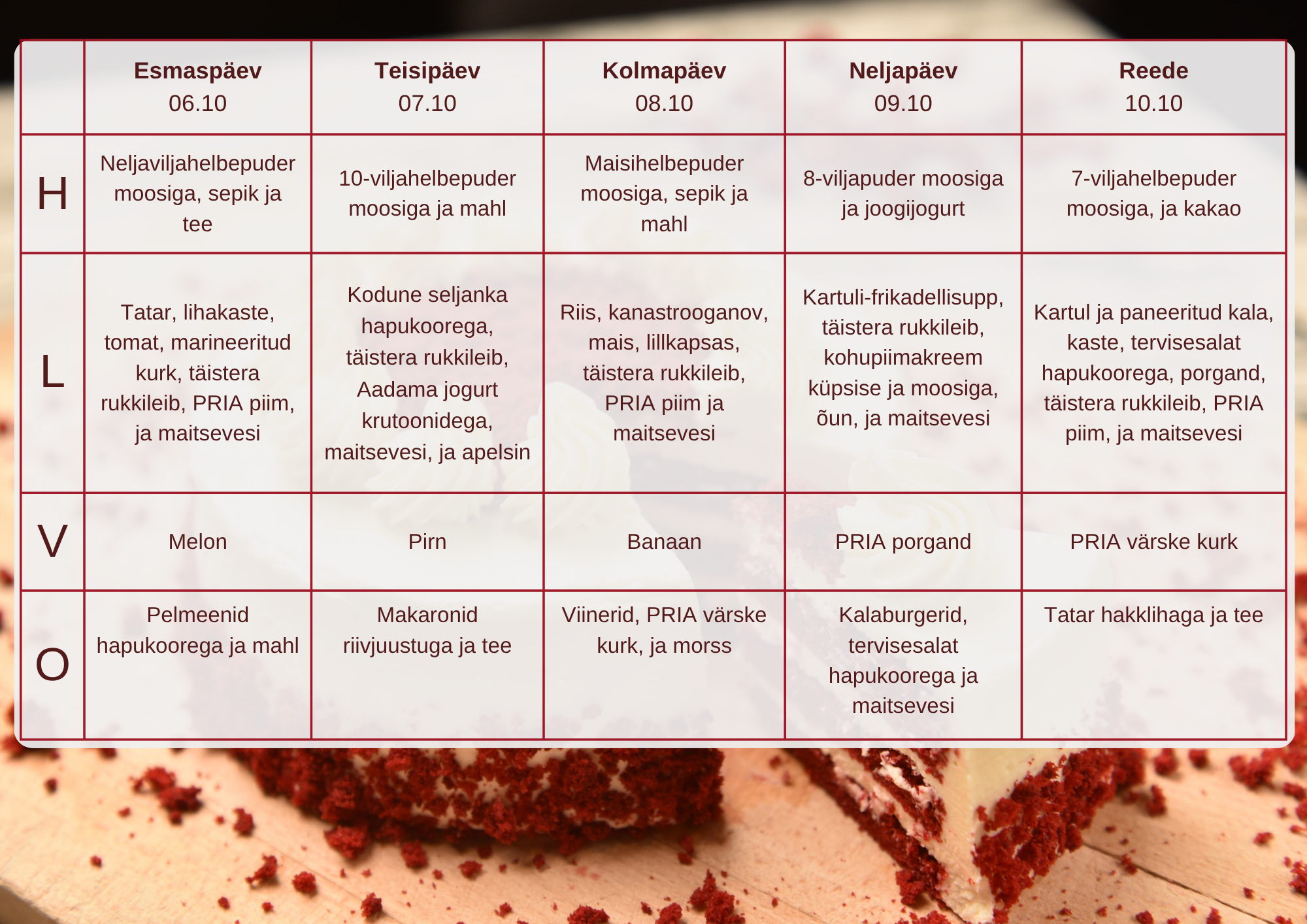 |   | Esmaspäev 06.10 | Teisipäev 07.10 | Kolmapäev 08.10 | Neljapäev 09.10 | Reede 10.10 |
|---|---|---|---|---|---|
| H | Neljaviljahelbepuder moosiga, sepik ja tee | 10-viljahelbepuder moosiga ja mahl | Maisihelbepuder moosiga, sepik ja mahl | 8-viljapuder moosiga ja joogijogurt | 7-viljahelbepuder moosiga, ja kakao |
| L | Tatar, lihakaste, tomat, marineeritud kurk, täistera rukkileib, PRIA piim, ja maitsevesi | Kodune seljanka hapukoorega, täistera rukkileib, Aadama jogurt krutoonidega, maitsevesi, ja apelsin | Riis, kanastrooganov, mais, lillkapsas, täistera rukkileib, PRIA piim ja maitsevesi | Kartuli-frikadellisupp, täistera rukkileib, kohupiimakreem küpsise ja moosiga, õun, ja maitsevesi | Kartul ja paneeritud kala, kaste, tervisesalat hapukoorega, porgand, täistera rukkileib, PRIA piim, ja maitsevesi |
| V | Melon | Pirn | Banaan | PRIA porgand | PRIA värske kurk |
| O | Pelmeenid hapukoorega ja mahl | Makaronid riivjuustuga ja tee | Viinerid, PRIA värske kurk, ja morss | Kalaburgerid, tervisesalat hapukoorega ja maitsevesi | Tatar hakklihaga ja tee |